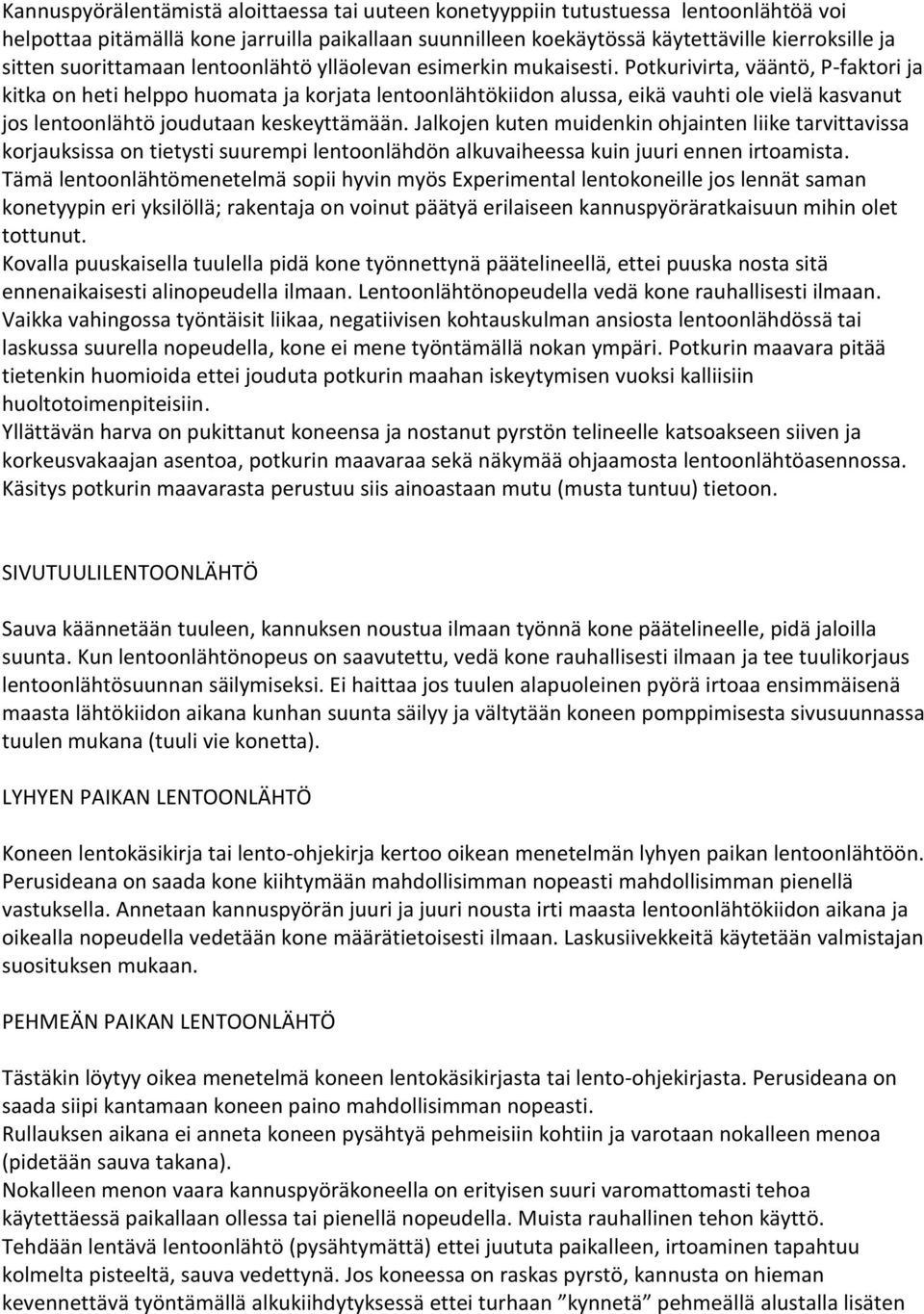 Kannuspyörälentämistä aloittaessa tai uuteen konetyyppiin tutustuessa lentoonlähtöä voi helpottaa pitämällä kone jarruilla paikallaan suunnilleen koekäytössä käytettäville kierroksille ja sitten suorittamaan lentoonlähtö ylläolevan esimerkin mukaisesti. Potkurivirta, vääntö, P-faktori ja kitka on heti helppo huomata ja korjata lentoonlähtökiidon alussa, eikä vauhti ole vielä kasvanut jos lentoonlähtö joudutaan keskeyttämään. Jalkojen kuten muidenkin ohjainten liike tarvittavissa korjauksissa on tietysti suurempi lentoonlähdön alkuvaiheessa kuin juuri ennen irtoamista. Tämä lentoonlähtömenetelmä sopii hyvin myös Experimental lentokoneille jos lennät saman konetyypin eri yksilöllä; rakentaja on voinut päätyä erilaiseen kannuspyöräratkaisuun mihin olet tottunut.
Kovalla puuskaisella tuulella pidä kone työnnettynä päätelineellä, ettei puuska nosta sitä ennenaikaisesti alinopeudella ilmaan. Lentoonlähtönopeudella vedä kone rauhallisesti ilmaan. Vaikka vahingossa työntäisit liikaa, negatiivisen kohtauskulman ansiosta lentoonlähdössä tai laskussa suurella nopeudella, kone ei mene työntämällä nokan ympäri. Potkurin maavara pitää tietenkin huomioida ettei jouduta potkurin maahan iskeytymisen vuoksi kalliisiin huoltotoimenpiteisiin.
Yllättävän harva on pukittanut koneensa ja nostanut pyrstön telineelle katsoakseen siiven ja korkeusvakaajan asentoa, potkurin maavaraa sekä näkymää ohjaamosta lentoonlähtöasennossa. Käsitys potkurin maavarasta perustuu siis ainoastaan mutu (musta tuntuu) tietoon.

SIVUTUULILENTOONLÄHTÖ

Sauva käännetään tuuleen, kannuksen noustua ilmaan työnnä kone päätelineelle, pidä jaloilla suunta. Kun lentoonlähtönopeus on saavutettu, vedä kone rauhallisesti ilmaan ja tee tuulikorjaus lentoonlähtösuunnan säilymiseksi. Ei haittaa jos tuulen alapuoleinen pyörä irtoaa ensimmäisenä maasta lähtökiidon aikana kunhan suunta säilyy ja vältytään koneen pomppimisesta sivusuunnassa tuulen mukana (tuuli vie konetta).

LYHYEN PAIKAN LENTOONLÄHTÖ

Koneen lentokäsikirja tai lento-ohjekirja kertoo oikean menetelmän lyhyen paikan lentoonlähtöön. Perusideana on saada kone kiihtymään mahdollisimman nopeasti mahdollisimman pienellä vastuksella. Annetaan kannuspyörän juuri ja juuri nousta irti maasta lentoonlähtökiidon aikana ja oikealla nopeudella vedetään kone määrätietoisesti ilmaan. Laskusiivekkeitä käytetään valmistajan suosituksen mukaan.

PEHMEÄN PAIKAN LENTOONLÄHTÖ

Tästäkin löytyy oikea menetelmä koneen lentokäsikirjasta tai lento-ohjekirjasta. Perusideana on saada siipi kantamaan koneen paino mahdollisimman nopeasti.
Rullauksen aikana ei anneta koneen pysähtyä pehmeisiin kohtiin ja varotaan nokalleen menoa (pidetään sauva takana).
Nokalleen menon vaara kannuspyöräkoneella on erityisen suuri varomattomasti tehoa käytettäessä paikallaan ollessa tai pienellä nopeudella. Muista rauhallinen tehon käyttö.
Tehdään lentävä lentoonlähtö (pysähtymättä) ettei juututa paikalleen, irtoaminen tapahtuu kolmelta pisteeltä, sauva vedettynä. Jos koneessa on raskas pyrstö, kannusta on hieman kevennettävä työntämällä alkukiihdytyksessä ettei turhaan ”kynnetä” pehmeällä alustalla lisäten